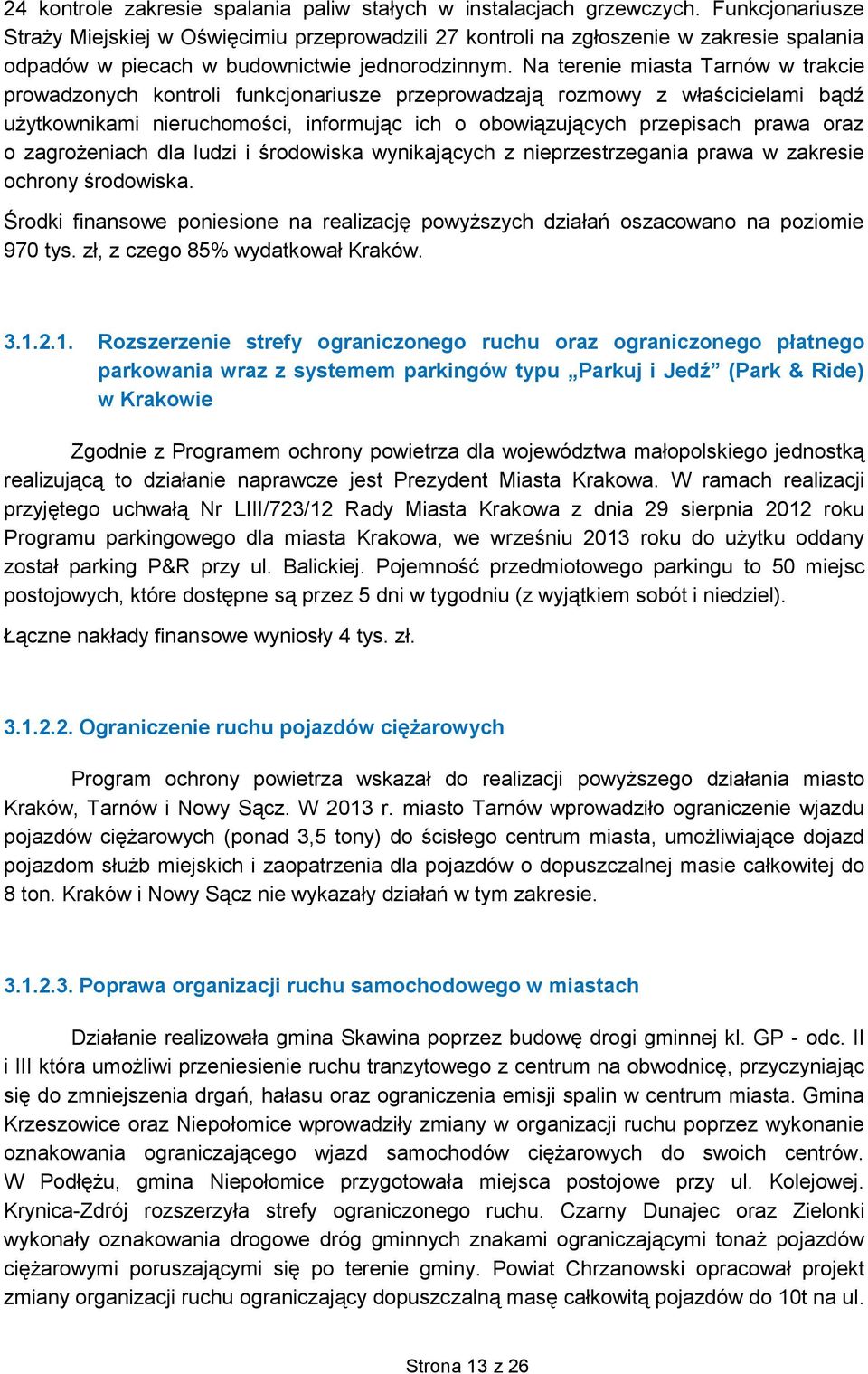 24 kontrole zakresie spalania paliw stałych w instalacjach grzewczych. Funkcjonariusze Straży Miejskiej w Oświęcimiu przeprowadzili 27 kontroli na zgłoszenie w zakresie spalania odpadów w piecach w budownictwie jednorodzinnym. Na terenie miasta Tarnów w trakcie prowadzonych kontroli funkcjonariusze przeprowadzają rozmowy z właścicielami bądź użytkownikami nieruchomości, informując ich o obowiązujących przepisach prawa oraz o zagrożeniach dla ludzi i środowiska wynikających z nieprzestrzegania prawa w zakresie ochrony środowiska.

Środki finansowe poniesione na realizację powyższych działań oszacowano na poziomie 970 tys. zł, z czego 85% wydatkował Kraków.

3.1.2.1. Rozszerzenie strefy ograniczonego ruchu oraz ograniczonego płatnego parkowania wraz z systemem parkingów typu „Parkuj i Jedź” (Park & Ride) w Krakowie

Zgodnie z Programem ochrony powietrza dla województwa małopolskiego jednostką realizującą to działanie naprawcze jest Prezydent Miasta Krakowa. W ramach realizacji przyjętego uchwałą Nr LIII/723/12 Rady Miasta Krakowa z dnia 29 sierpnia 2012 roku Programu parkingowego dla miasta Krakowa, we wrześniu 2013 roku do użytku oddany został parking P&R przy ul. Balickiej. Pojemność przedmiotowego parkingu to 50 miejsc postojowych, które dostępne są przez 5 dni w tygodniu (z wyjątkiem sobót i niedziel).

Łączne nakłady finansowe wyniosły 4 tys. zł.

3.1.2.2. Ograniczenie ruchu pojazdów ciężarowych

Program ochrony powietrza wskazał do realizacji powyższego działania miasto Kraków, Tarnów i Nowy Sącz. W 2013 r. miasto Tarnów wprowadziło ograniczenie wjazdu pojazdów ciężarowych (ponad 3,5 tony) do ścisłego centrum miasta, umożliwiające dojazd pojazdom służb miejskich i zaopatrzenia dla pojazdów o dopuszczalnej masie całkowitej do 8 ton. Kraków i Nowy Sącz nie wykazały działań w tym zakresie.

3.1.2.3. Poprawa organizacji ruchu samochodowego w miastach

Działanie realizowała gmina Skawina poprzez budowę drogi gminnej kl. GP - odc. II i III która umożliwi przeniesienie ruchu tranzytowego z centrum na obwodnicę, przyczyniając się do zmniejszenia drgań, hałasu oraz ograniczenia emisji spalin w centrum miasta. Gmina Krzeszowice oraz Niepołomice wprowadziły zmiany w organizacji ruchu poprzez wykonanie oznakowania ograniczającego wjazd samochodów ciężarowych do swoich centrów. W Podłężu, gmina Niepołomice przygotowała miejsca postojowe przy ul. Kolejowej. Krynica-Zdrój rozszerzyła strefy ograniczonego ruchu. Czarny Dunajec oraz Zielonki wykonały oznakowania drogowe dróg gminnych znakami ograniczającymi tonaż pojazdów ciężarowymi poruszającymi się po terenie gminy. Powiat Chrzanowski opracował projekt zmiany organizacji ruchu ograniczający dopuszczalną masę całkowitą pojazdów do 10t na ul.

Strona 13 z 26